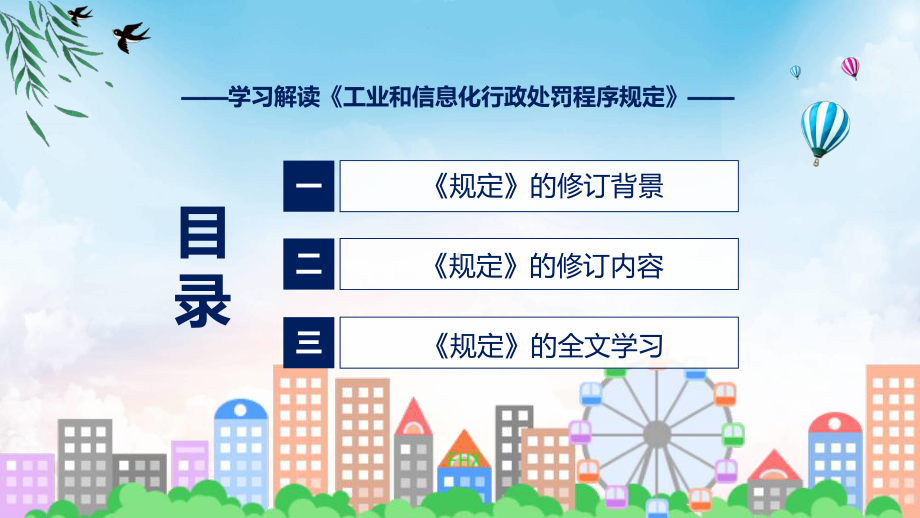 ——学习解读《工业和信息化行政处罚程序规定》——

目录

一 《规定》的修订背景

二 《规定》的修订内容

三 《规定》的全文学习

FHX